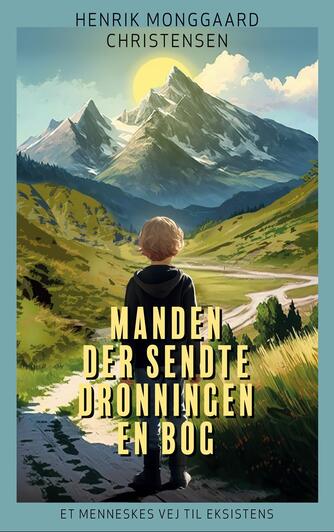 HENRIK MONGGAARD
CHRISTENSEN

MANDEN
DER SENDTE
DRONNINGEN
EN BOG

ET MENNESKES VEJ TIL EKSISTENS